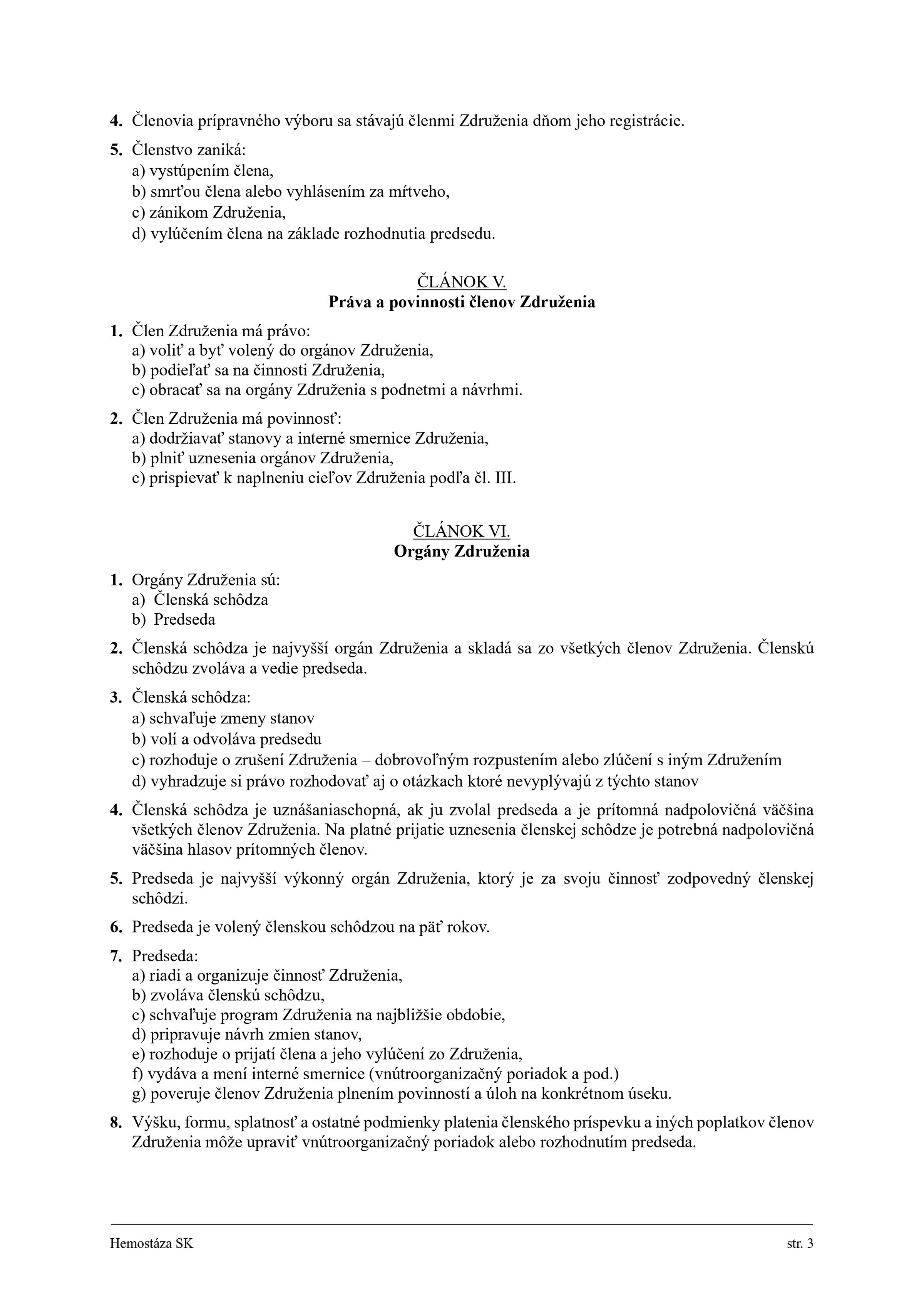 4. Členovia prípravného výboru sa stávajú členmi Združenia dňom jeho registrácie.

5. Členstvo zaniká:
a) vystúpením člena,
b) smrťou člena alebo vyhlásením za mŕtveho,
c) zánikom Združenia,
d) vylúčením člena na základe rozhodnutia predsedu.

ČLÁNOK V.
Práva a povinnosti členov Združenia

1. Člen Združenia má právo:
a) voliť a byť volený do orgánov Združenia,
b) podieľať sa na činnosti Združenia,
c) obracať sa na orgány Združenia s podnetmi a návrhmi.

2. Člen Združenia má povinnosť:
a) dodržiavať stanovy a interné smernice Združenia,
b) plniť uznesenia orgánov Združenia,
c) prispievať k naplneniu cieľov Združenia podľa čl. III.

ČLÁNOK VI.
Orgány Združenia

1. Orgány Združenia sú:
a) Členská schôdza
b) Predseda

2. Členská schôdza je najvyšší orgán Združenia a skladá sa zo všetkých členov Združenia. Členskú schôdzu zvoláva a vedie predseda.

3. Členská schôdza:
a) schvaľuje zmeny stanov
b) volí a odvoláva predsedu
c) rozhoduje o zrušení Združenia – dobrovoľným rozpustením alebo zlúčení s iným Združením
d) vyhradzuje si právo rozhodovať aj o otázkach ktoré nevyplývajú z týchto stanov

4. Členská schôdza je uznášaniaschopná, ak ju zvolal predseda a je prítomná nadpolovičná väčšina všetkých členov Združenia. Na platné prijatie uznesenia členskej schôdze je potrebná nadpolovičná väčšina hlasov prítomných členov.

5. Predseda je najvyšší výkonný orgán Združenia, ktorý je za svoju činnosť zodpovedný členskej schôdzi.

6. Predseda je volený členskou schôdzou na päť rokov.

7. Predseda:
a) riadi a organizuje činnosť Združenia,
b) zvoláva členskú schôdzu,
c) schvaľuje program Združenia na najbližšie obdobie,
d) pripravuje návrh zmien stanov,
e) rozhoduje o prijatí člena a jeho vylúčení zo Združenia,
f) vydáva a mení interné smernice (vnútroorganizačný poriadok a pod.)
g) poveruje členov Združenia plnením povinností a úloh na konkrétnom úseku.

8. Výšku, formu, splatnosť a ostatné podmienky platenia členského príspevku a iných poplatkov členov Združenia môže upraviť vnútroorganizačný poriadok alebo rozhodnutím predseda.

Hemostáza SK str. 3